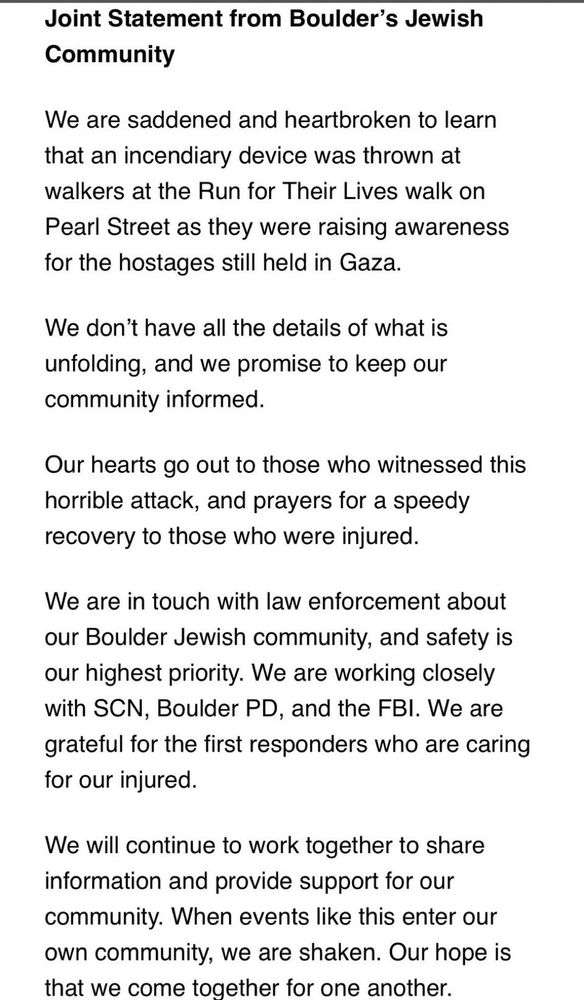 Joint Statement from Boulder's Jewish Community

We are saddened and heartbroken to learn that an incendiary device was thrown at walkers at the Run for Their Lives walk on Pearl Street as they were raising awareness for the hostages still held in Gaza.

We don't have all the details of what is unfolding, and we promise to keep our community informed.

Our hearts go out to those who witnessed this horrible attack, and prayers for a speedy recovery to those who were injured.

We are in touch with law enforcement about our Boulder Jewish community, and safety is our highest priority. We are working closely with SCN, Boulder PD, and the FBI. We are grateful for the first responders who are caring for our injured.

We will continue to work together to share information and provide support for our community. When events like this enter our own community, we are shaken. Our hope is that we come together for one another.